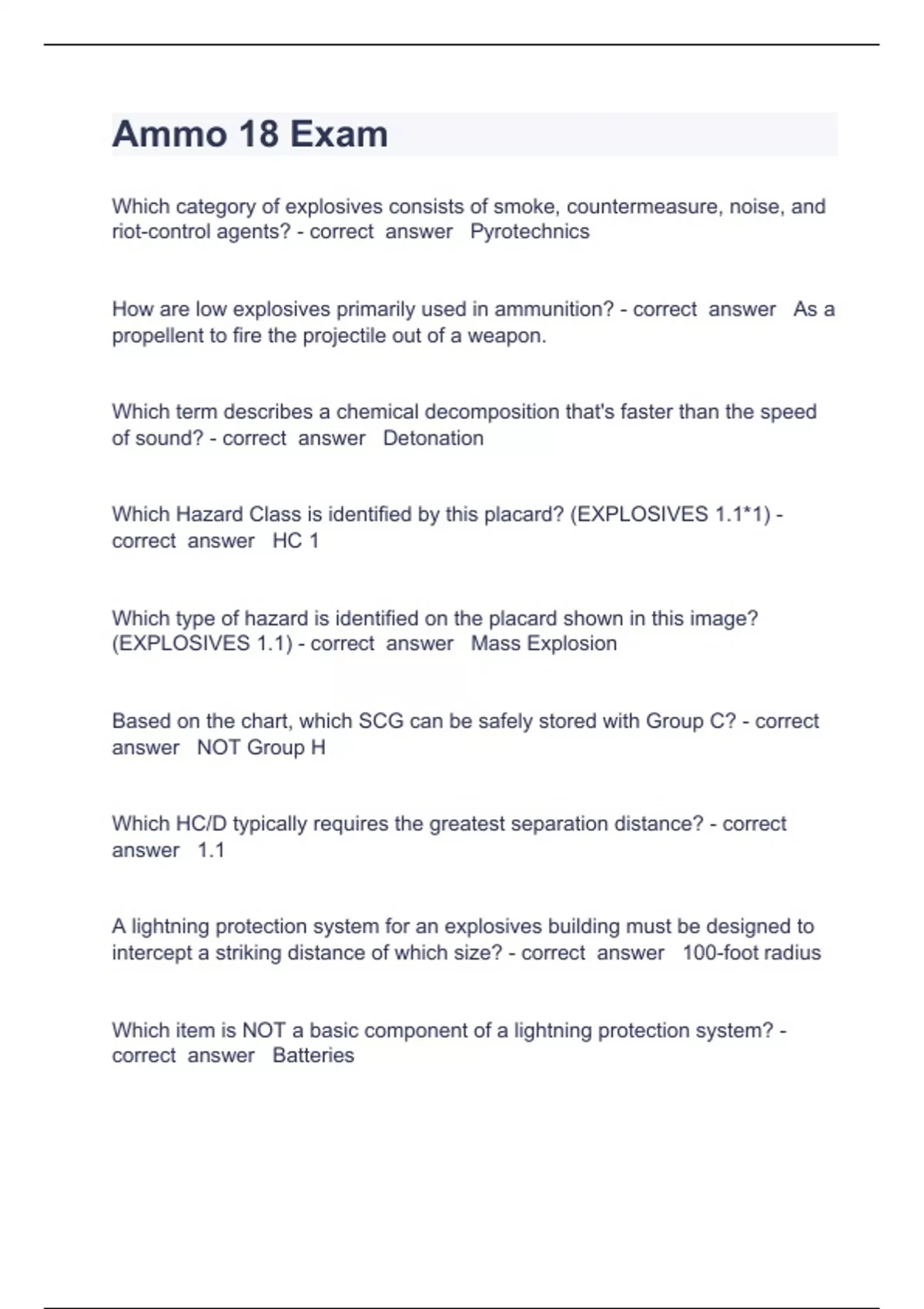 Ammo 18 Exam

Which category of explosives consists of smoke, countermeasure, noise, and riot-control agents? - correct answer Pyrotechnics

How are low explosives primarily used in ammunition? - correct answer As a propellent to fire the projectile out of a weapon.

Which term describes a chemical decomposition that's faster than the speed of sound? - correct answer Detonation

Which Hazard Class is identified by this placard? (EXPLOSIVES 1.1*1) - correct answer HC 1

Which type of hazard is identified on the placard shown in this image? (EXPLOSIVES 1.1) - correct answer Mass Explosion

Based on the chart, which SCG can be safely stored with Group C? - correct answer NOT Group H

Which HC/D typically requires the greatest separation distance? - correct answer 1.1

A lightning protection system for an explosives building must be designed to intercept a striking distance of which size? - correct answer 100-foot radius

Which item is NOT a basic component of a lightning protection system? - correct answer Batteries